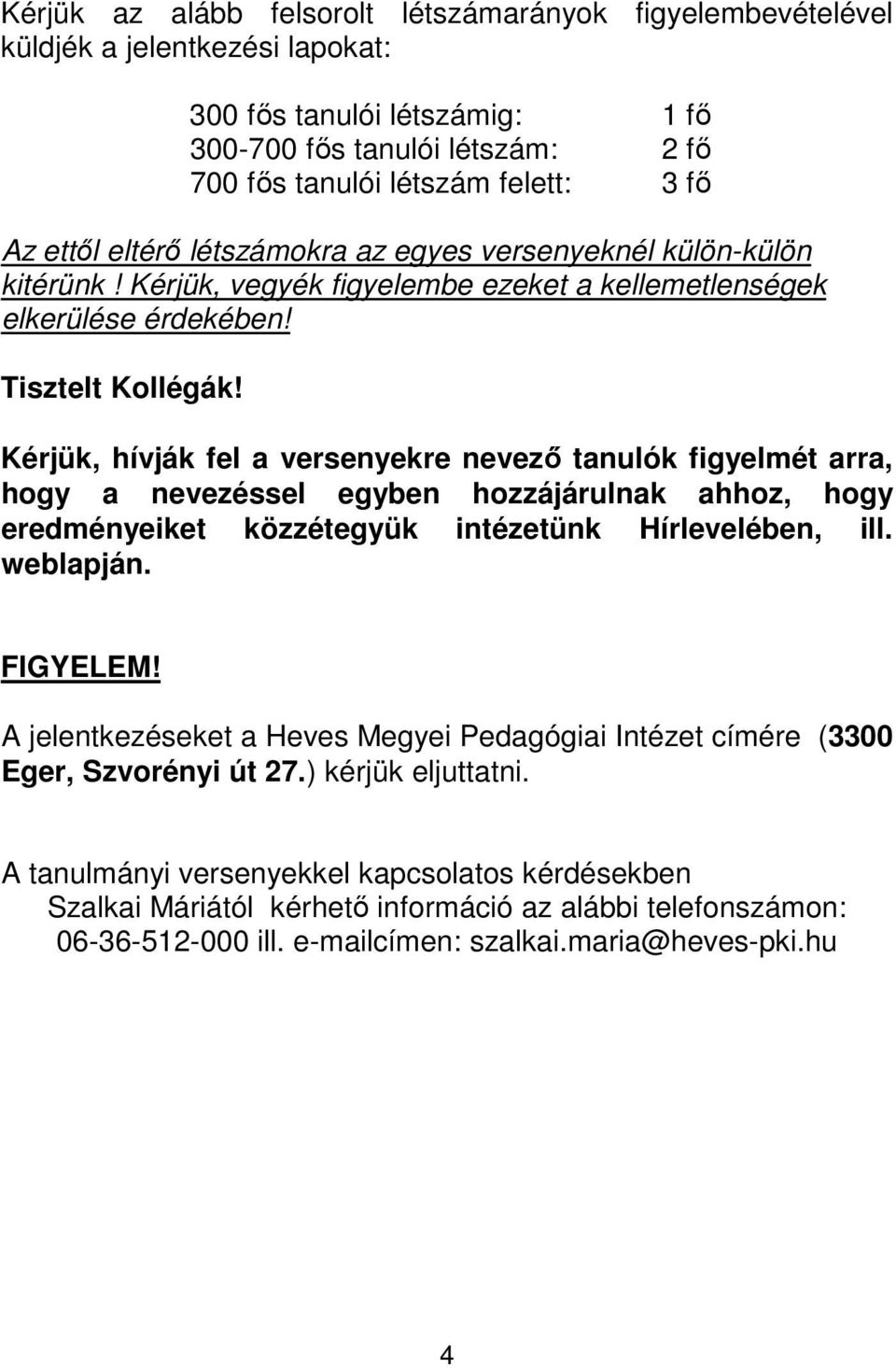 Kérjük az alább felsorolt létszámarányok figyelembevételével küldjék a jelentkezési lapokat:

300 fős tanulói létszámig: 1 fő
300-700 fős tanulói létszám: 2 fő
700 fős tanulói létszám felett: 3 fő

Az ettől eltérő létszámokra az egyes versenyeknél külön-külön kitérünk ! Kérjük, vegyék figyelembe ezeket a kellemetlenségek elkerülése érdekében!

Tisztelt Kollégák!

Kérjük, hívják fel a versenyekre nevező tanulók figyelmét arra, hogy a nevezéssel egyben hozzájárulnak ahhoz, hogy eredményeiket közzétegyük intézetünk Hírlevelében, ill. weblapján.

FIGYELEM!

A jelentkezéseket a Heves Megyei Pedagógiai Intézet címére (3300 Eger, Szvorényi út 27.) kérjük eljuttatni.

A tanulmányi versenyekkel kapcsolatos kérdésekben
Szalkai Máriától kérhető információ az alábbi telefonszámon:
06-36-512-000 ill. e-mailcímen: szalkai.maria@heves-pki.hu

4